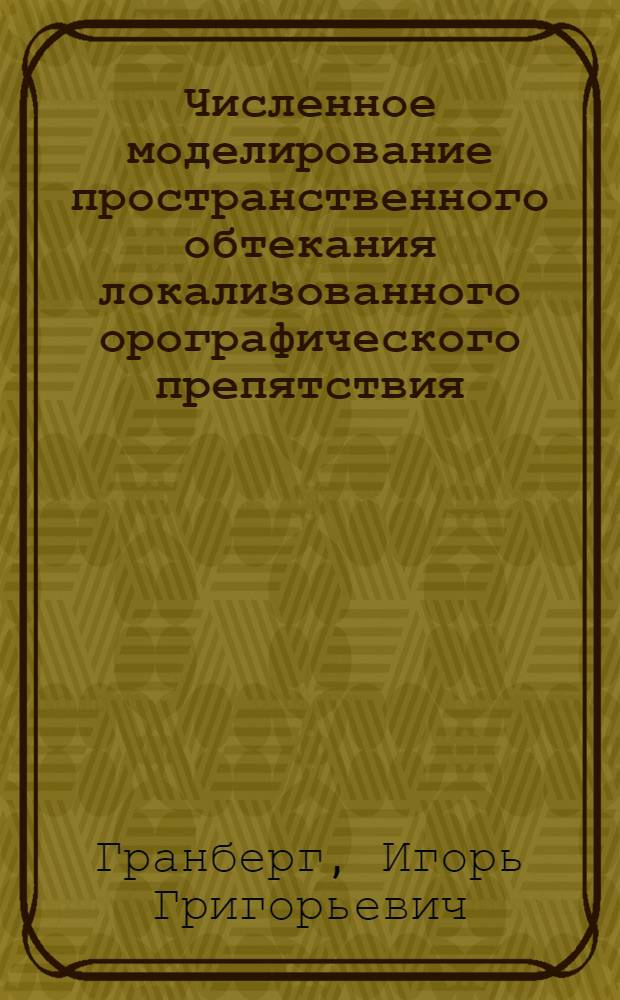 Численное моделирование пространственного обтекания локализованного орографического препятствия

Гранберг, Игорь Григорьевич